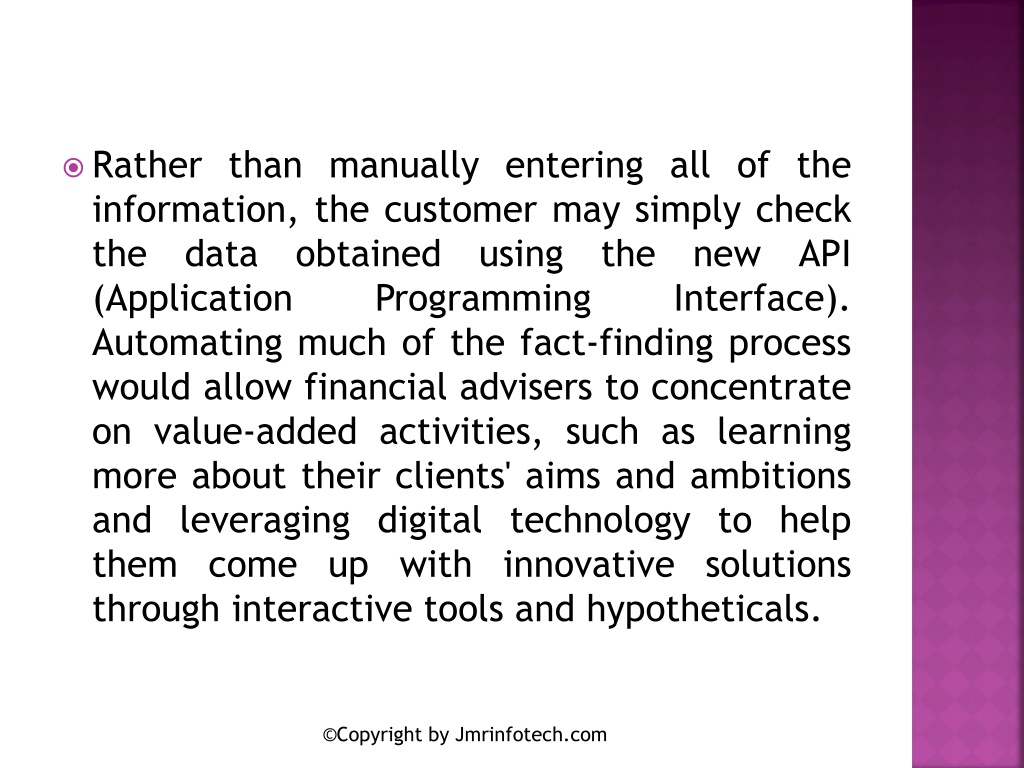 Rather than manually entering all of the information, the customer may simply check the data obtained using the new API (Application Programming Interface). Automating much of the fact-finding process would allow financial advisers to concentrate on value-added activities, such as learning more about their clients' aims and ambitions and leveraging digital technology to help them come up with innovative solutions through interactive tools and hypotheticals.

©Copyright by Jmrinfotech.com